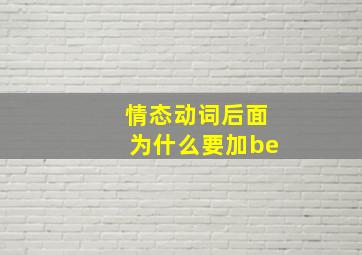 情态动词后面
为什么要加be